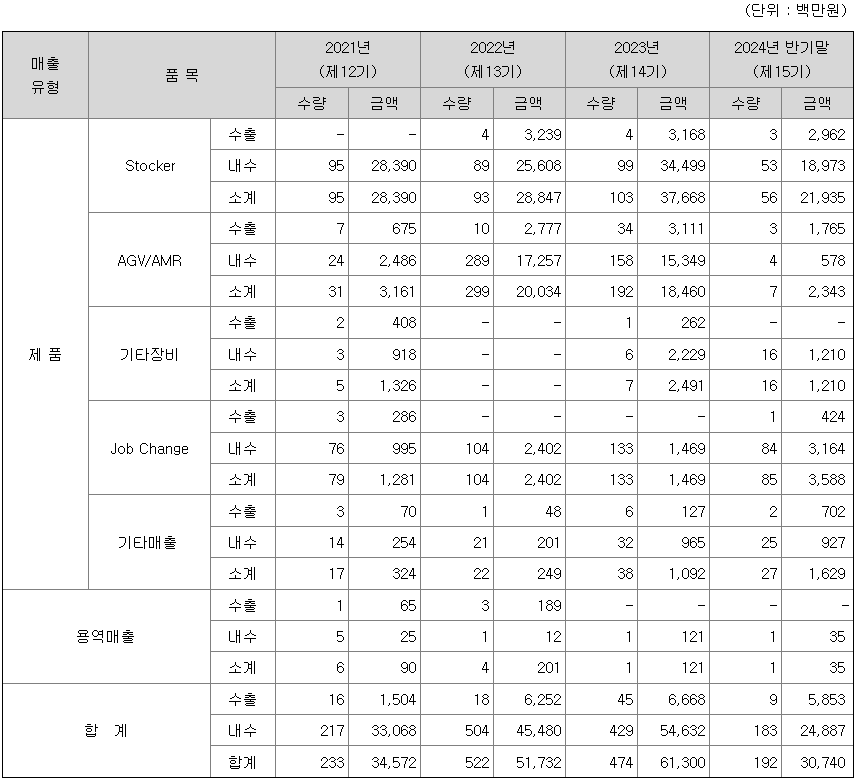 (단위 : 백만원)

| 매출 유형 | 품 목 | | 2021년 (제12기) 수량 | 2021년 (제12기) 금액 | 2022년 (제13기) 수량 | 2022년 (제13기) 금액 | 2023년 (제14기) 수량 | 2023년 (제14기) 금액 | 2024년 반기말 (제15기) 수량 | 2024년 반기말 (제15기) 금액 |
|---|---|---|---|---|---|---|---|---|---|---|
| 제 품 | Stocker | 수출 | - | - | 4 | 3,239 | 4 | 3,168 | 3 | 2,962 |
| | | 내수 | 95 | 28,390 | 89 | 25,608 | 99 | 34,499 | 53 | 18,973 |
| | | 소계 | 95 | 28,390 | 93 | 28,847 | 103 | 37,668 | 56 | 21,935 |
| | AGV/AMR | 수출 | 7 | 675 | 10 | 2,777 | 34 | 3,111 | 3 | 1,765 |
| | | 내수 | 24 | 2,486 | 289 | 17,257 | 158 | 15,349 | 4 | 578 |
| | | 소계 | 31 | 3,161 | 299 | 20,034 | 192 | 18,460 | 7 | 2,343 |
| | 기타장비 | 수출 | 2 | 408 | - | - | 1 | 262 | - | - |
| | | 내수 | 3 | 918 | - | - | 6 | 2,229 | 16 | 1,210 |
| | | 소계 | 5 | 1,326 | - | - | 7 | 2,491 | 16 | 1,210 |
| | Job Change | 수출 | 3 | 286 | - | - | - | - | 1 | 424 |
| | | 내수 | 76 | 995 | 104 | 2,402 | 133 | 1,469 | 84 | 3,164 |
| | | 소계 | 79 | 1,281 | 104 | 2,402 | 133 | 1,469 | 85 | 3,588 |
| | 기타매출 | 수출 | 3 | 70 | 1 | 48 | 6 | 127 | 2 | 702 |
| | | 내수 | 14 | 254 | 21 | 201 | 32 | 965 | 25 | 927 |
| | | 소계 | 17 | 324 | 22 | 249 | 38 | 1,092 | 27 | 1,629 |
| 용역매출 | | 수출 | 1 | 65 | 3 | 189 | - | - | - | - |
| | | 내수 | 5 | 25 | 1 | 12 | 1 | 121 | 1 | 35 |
| | | 소계 | 6 | 90 | 4 | 201 | 1 | 121 | 1 | 35 |
| 합 계 | | 수출 | 16 | 1,504 | 18 | 6,252 | 45 | 6,668 | 9 | 5,853 |
| | | 내수 | 217 | 33,068 | 504 | 45,480 | 429 | 54,632 | 183 | 24,887 |
| | | 합계 | 233 | 34,572 | 522 | 51,732 | 474 | 61,300 | 192 | 30,740 |